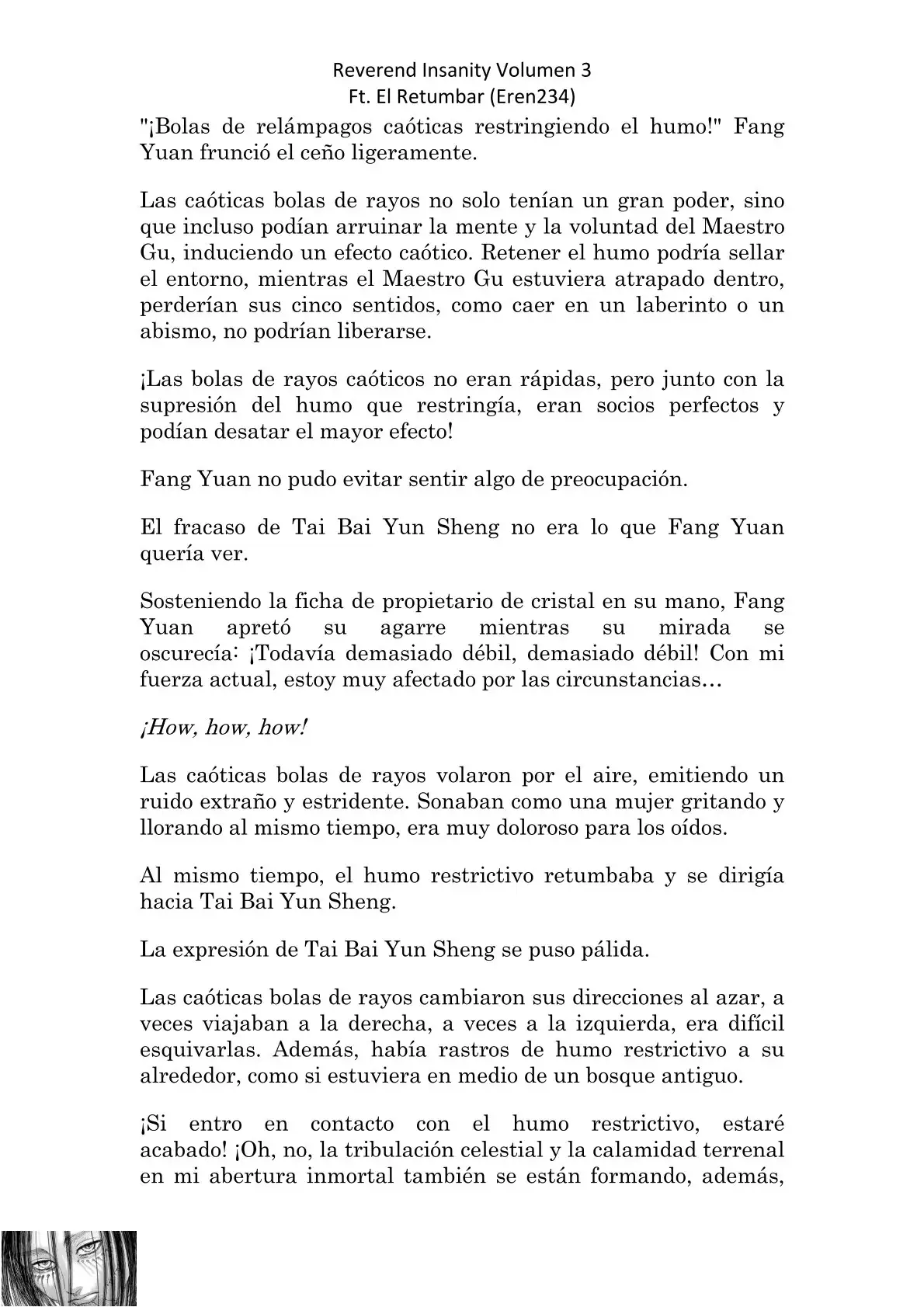 Reverend Insanity Volumen 3
Ft. El Retumbar (Eren234)

"¡Bolas de relámpagos caóticas restringiendo el humo!" Fang Yuan frunció el ceño ligeramente.

Las caóticas bolas de rayos no solo tenían un gran poder, sino que incluso podían arruinar la mente y la voluntad del Maestro Gu, induciendo un efecto caótico. Retener el humo podría sellar el entorno, mientras el Maestro Gu estuviera atrapado dentro, perderían sus cinco sentidos, como caer en un laberinto o un abismo, no podrían liberarse.

¡Las bolas de rayos caóticos no eran rápidas, pero junto con la supresión del humo que restringía, eran socios perfectos y podían desatar el mayor efecto!

Fang Yuan no pudo evitar sentir algo de preocupación.

El fracaso de Tai Bai Yun Sheng no era lo que Fang Yuan quería ver.

Sosteniendo la ficha de propietario de cristal en su mano, Fang Yuan apretó su agarre mientras su mirada se oscurecía: ¡Todavía demasiado débil, demasiado débil! Con mi fuerza actual, estoy muy afectado por las circunstancias…

¡How, how, how!

Las caóticas bolas de rayos volaron por el aire, emitiendo un ruido extraño y estridente. Sonaban como una mujer gritando y llorando al mismo tiempo, era muy doloroso para los oídos.

Al mismo tiempo, el humo restrictivo retumbaba y se dirigía hacia Tai Bai Yun Sheng.

La expresión de Tai Bai Yun Sheng se puso pálida.

Las caóticas bolas de rayos cambiaron sus direcciones al azar, a veces viajaban a la derecha, a veces a la izquierda, era difícil esquivarlas. Además, había rastros de humo restrictivo a su alrededor, como si estuviera en medio de un bosque antiguo.

¡Si entro en contacto con el humo restrictivo, estaré acabado! ¡Oh, no, la tribulación celestial y la calamidad terrenal en mi abertura inmortal también se están formando, además,